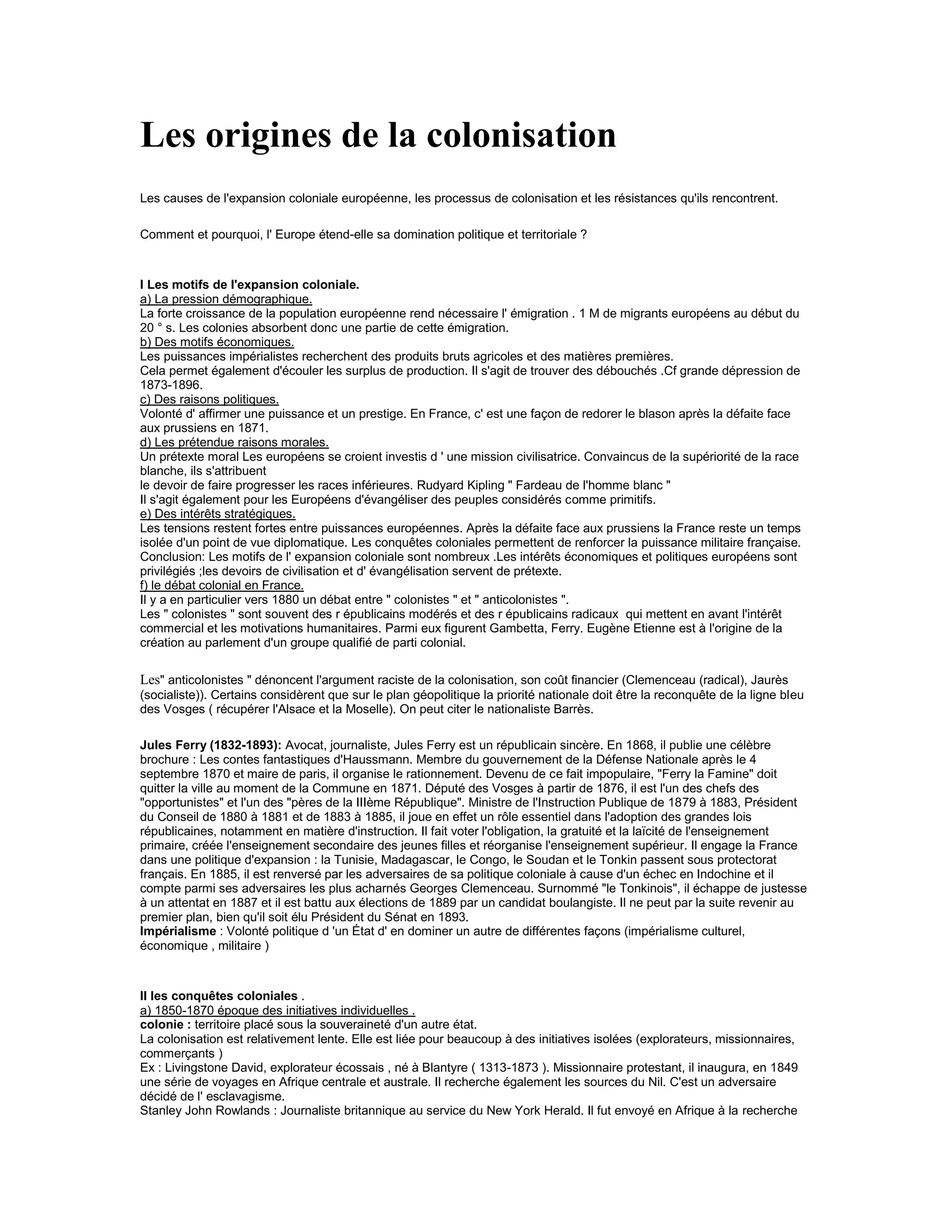 Les origines de la colonisation

Les causes de l'expansion coloniale européenne, les processus de colonisation et les résistances qu'ils rencontrent.

Comment et pourquoi, l' Europe étend-elle sa domination politique et territoriale ?

I Les motifs de l'expansion coloniale.
a) La pression démographique.
La forte croissance de la population européenne rend nécessaire l' émigration . 1 M de migrants européens au début du 20 ° s. Les colonies absorbent donc une partie de cette émigration.
b) Des motifs économiques.
Les puissances impérialistes recherchent des produits bruts agricoles et des matières premières.
Cela permet également d'écouler les surplus de production. Il s'agit de trouver des débouchés .Cf grande dépression de 1873-1896.
c) Des raisons politiques.
Volonté d' affirmer une puissance et un prestige. En France, c' est une façon de redorer le blason après la défaite face aux prussiens en 1871.
d) Les prétendue raisons morales.
Un prétexte moral Les européens se croient investis d ' une mission civilisatrice. Convaincus de la supériorité de la race blanche, ils s'attribuent
le devoir de faire progresser les races inférieures. Rudyard Kipling " Fardeau de l'homme blanc "
Il s'agit également pour les Européens d'évangéliser des peuples considérés comme primitifs.
e) Des intérêts stratégiques.
Les tensions restent fortes entre puissances européennes. Après la défaite face aux prussiens la France reste un temps isolée d'un point de vue diplomatique. Les conquêtes coloniales permettent de renforcer la puissance militaire française.
Conclusion: Les motifs de l' expansion coloniale sont nombreux .Les intérêts économiques et politiques européens sont privilégiés ;les devoirs de civilisation et d' évangélisation servent de prétexte.
f) le débat colonial en France.
Il y a en particulier vers 1880 un débat entre " colonistes " et " anticolonistes ".
Les " colonistes " sont souvent des r épublicains modérés et des r épublicains radicaux qui mettent en avant l'intérêt commercial et les motivations humanitaires. Parmi eux figurent Gambetta, Ferry. Eugène Etienne est à l'origine de la création au parlement d'un groupe qualifié de parti colonial.

Les" anticolonistes " dénoncent l'argument raciste de la colonisation, son coût financier (Clemenceau (radical), Jaurès (socialiste)). Certains considèrent que sur le plan géopolitique la priorité nationale doit être la reconquête de la ligne bleu des Vosges ( récupérer l'Alsace et la Moselle). On peut citer le nationaliste Barrès.

Jules Ferry (1832-1893): Avocat, journaliste, Jules Ferry est un républicain sincère. En 1868, il publie une célèbre brochure : Les contes fantastiques d'Haussmann. Membre du gouvernement de la Défense Nationale après le 4 septembre 1870 et maire de paris, il organise le rationnement. Devenu de ce fait impopulaire, "Ferry la Famine" doit quitter la ville au moment de la Commune en 1871. Député des Vosges à partir de 1876, il est l'un des chefs des "opportunistes" et l'un des "pères de la IIIème République". Ministre de l'Instruction Publique de 1879 à 1883, Président du Conseil de 1880 à 1881 et de 1883 à 1885, il joue en effet un rôle essentiel dans l'adoption des grandes lois républicaines, notamment en matière d'instruction. Il fait voter l'obligation, la gratuité et la laïcité de l'enseignement primaire, créée l'enseignement secondaire des jeunes filles et réorganise l'enseignement supérieur. Il engage la France dans une politique d'expansion : la Tunisie, Madagascar, le Congo, le Soudan et le Tonkin passent sous protectorat français. En 1885, il est renversé par les adversaires de sa politique coloniale à cause d'un échec en Indochine et il compte parmi ses adversaires les plus acharnés Georges Clemenceau. Surnommé "le Tonkinois", il échappe de justesse à un attentat en 1887 et il est battu aux élections de 1889 par un candidat boulangiste. Il ne peut par la suite revenir au premier plan, bien qu'il soit élu Président du Sénat en 1893.
Impérialisme : Volonté politique d 'un État d' en dominer un autre de différentes façons (impérialisme culturel, économique , militaire )

II les conquêtes coloniales .
a) 1850-1870 époque des initiatives individuelles .
colonie : territoire placé sous la souveraineté d'un autre état.
La colonisation est relativement lente. Elle est liée pour beaucoup à des initiatives isolées (explorateurs, missionnaires, commerçants )
Ex : Livingstone David, explorateur écossais , né à Blantyre ( 1313-1873 ). Missionnaire protestant, il inaugura, en 1849 une série de voyages en Afrique centrale et australe. Il recherche également les sources du Nil. C'est un adversaire décidé de l' esclavagisme.
Stanley John Rowlands : Journaliste britannique au service du New York Herald. Il fut envoyé en Afrique à la recherche